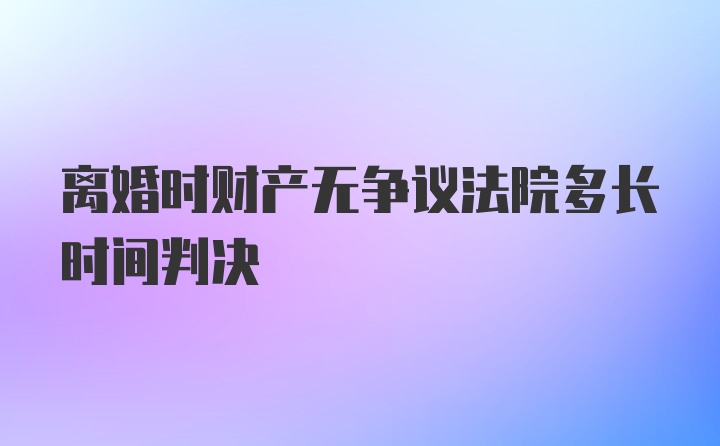 离婚时财产无争议法院多长时间判决